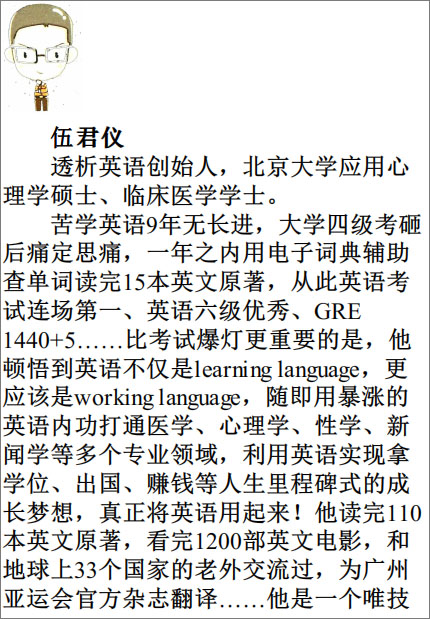 伍君仪

透析英语创始人，北京大学应用心理学硕士、临床医学学士。

苦学英语9年无长进，大学四级考砸后痛定思痛，一年之内用电子词典辅助查单词读完15本英文原著，从此英语考试连场第一、英语六级优秀、GRE 1440+5……比考试爆灯更重要的是，他顿悟到英语不仅是learning language，更应该是working language，随即用暴涨的英语内功打通医学、心理学、性学、新闻学等多个专业领域，利用英语实现拿学位、出国、赚钱等人生里程碑式的成长梦想，真正将英语用起来！他读完110本英文原著，看完1200部英文电影，和地球上33个国家的老外交流过，为广州亚运会官方杂志翻译……他是一个唯技